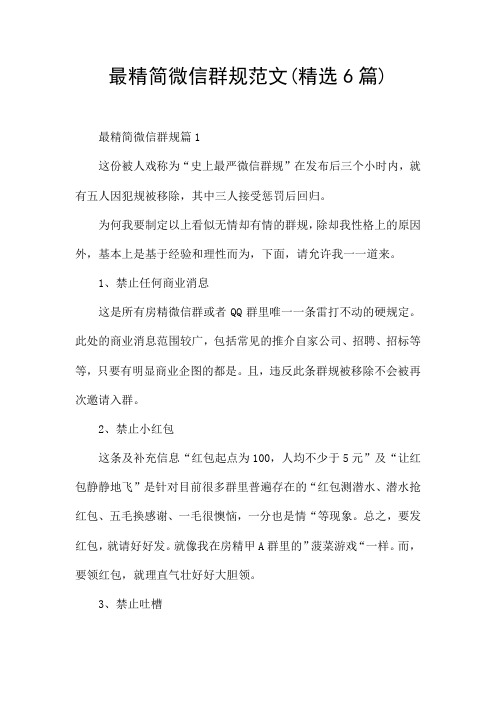 最精简微信群规范文(精选6篇)

最精简微信群规篇1

这份被人戏称为“史上最严微信群规”在发布后三个小时内，就有五人因犯规被移除，其中三人接受惩罚后回归。

为何我要制定以上看似无情却有情的群规，除却我性格上的原因外，基本上是基于经验和理性而为，下面，请允许我一一道来。

1、禁止任何商业消息

这是所有房精微信群或者QQ群里唯一一条雷打不动的硬规定。此处的商业消息范围较广，包括常见的推介自家公司、招聘、招标等等，只要有明显商业企图的都是。且，违反此条群规被移除不会被再次邀请入群。

2、禁止小红包

这条及补充信息“红包起点为100，人均不少于5元”及“让红包静静地飞”是针对目前很多群里普遍存在的“红包测潜水、潜水抢红包、五毛换感谢、一毛很懊恼，一分也是情“等现象。总之，要发红包，就请好好发。就像我在房精甲A群里的”菠菜游戏“一样。而，要领红包，就理直气壮好好大胆领。

3、禁止吐槽